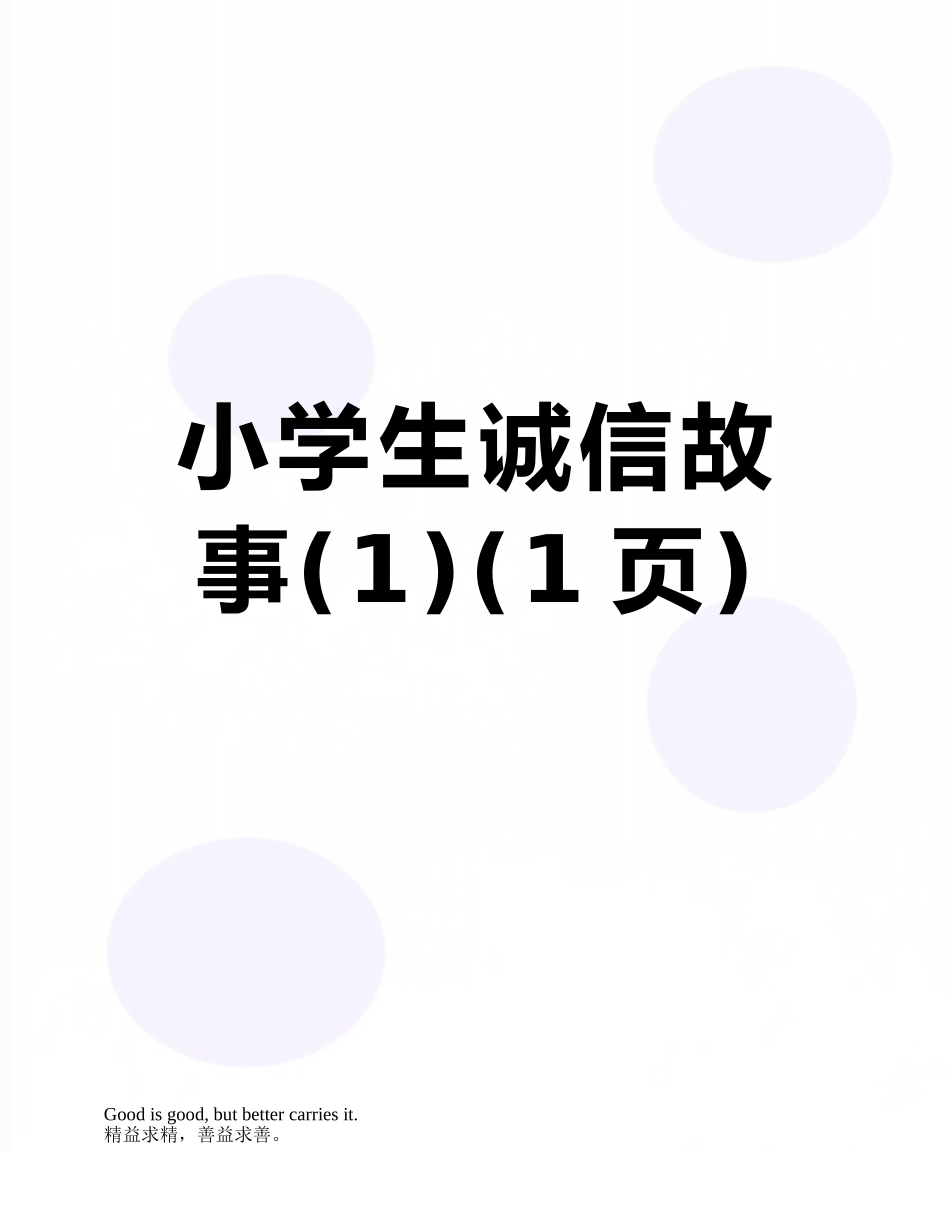 小学生诚信故事(1)(1 页)

Good is good, but better carries it.
精益求精，善益求善。